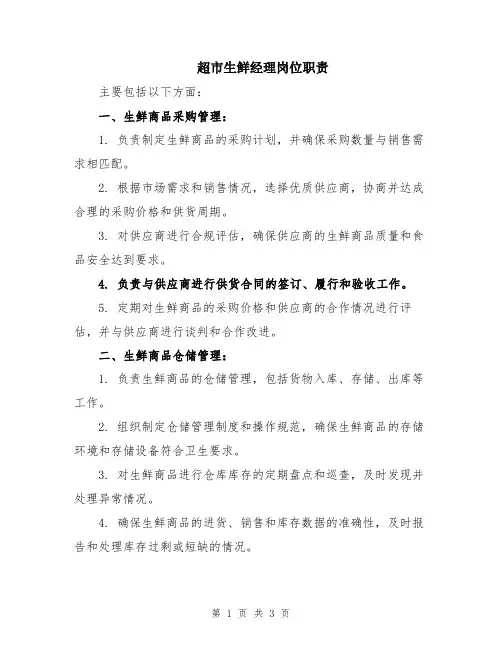 超市生鲜经理岗位职责

主要包括以下方面：

一、生鲜商品采购管理：

1. 负责制定生鲜商品的采购计划，并确保采购数量与销售需求相匹配。

2. 根据市场需求和销售情况，选择优质供应商，协商并达成合理的采购价格和供货周期。

3. 对供应商进行合规评估，确保供应商的生鲜商品质量和食品安全达到要求。

4. 负责与供应商进行供货合同的签订、履行和验收工作。

5. 定期对生鲜商品的采购价格和供应商的合作情况进行评估，并与供应商进行谈判和合作改进。

二、生鲜商品仓储管理：

1. 负责生鲜商品的仓储管理，包括货物入库、存储、出库等工作。

2. 组织制定仓储管理制度和操作规范，确保生鲜商品的存储环境和存储设备符合卫生要求。

3. 对生鲜商品进行仓库库存的定期盘点和巡查，及时发现并处理异常情况。

4. 确保生鲜商品的进货、销售和库存数据的准确性，及时报告和处理库存过剩或短缺的情况。

第 1 页 共 3 页